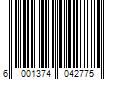 6 001374 042775